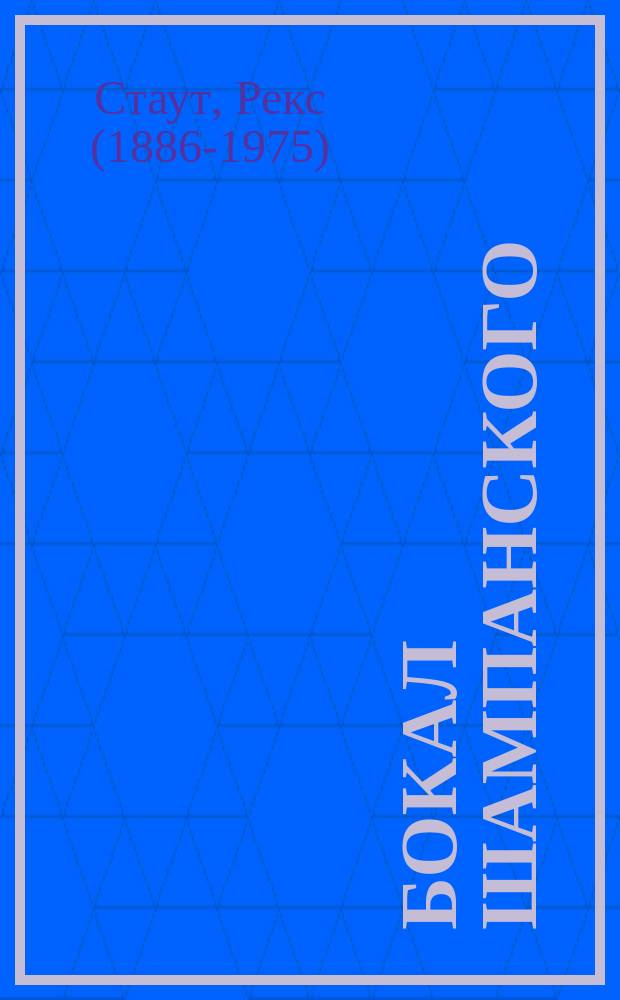 Стаут, Рекс
(1886-1975)

БОКАЛ
ШАМПАНСКОГО